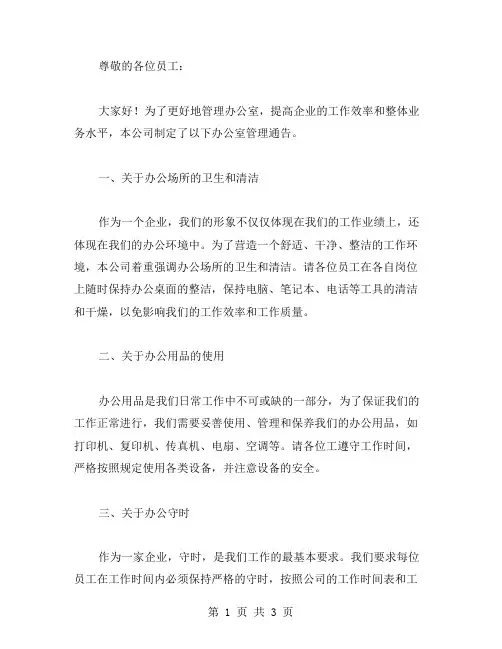 尊敬的各位员工：

大家好！为了更好地管理办公室，提高企业的工作效率和整体业务水平，本公司制定了以下办公室管理通告。

一、关于办公场所的卫生和清洁

作为一个企业，我们的形象不仅仅体现在我们的工作业绩上，还体现在我们的办公环境中。为了营造一个舒适、干净、整洁的工作环境，本公司着重强调办公场所的卫生和清洁。请各位员工在各自岗位上随时保持办公桌面的整洁，保持电脑、笔记本、电话等工具的清洁和干燥，以免影响我们的工作效率和工作质量。

二、关于办公用品的使用

办公用品是我们日常工作中不可或缺的一部分，为了保证我们的工作正常进行，我们需要妥善使用、管理和保养我们的办公用品，如打印机、复印机、传真机、电扇、空调等。请各位工遵守工作时间，严格按照规定使用各类设备，并注意设备的安全。

三、关于办公守时

作为一家企业，守时，是我们工作的最基本要求。我们要求每位员工在工作时间内必须保持严格的守时，按照公司的工作时间表和工

第 1 页 共 3 页